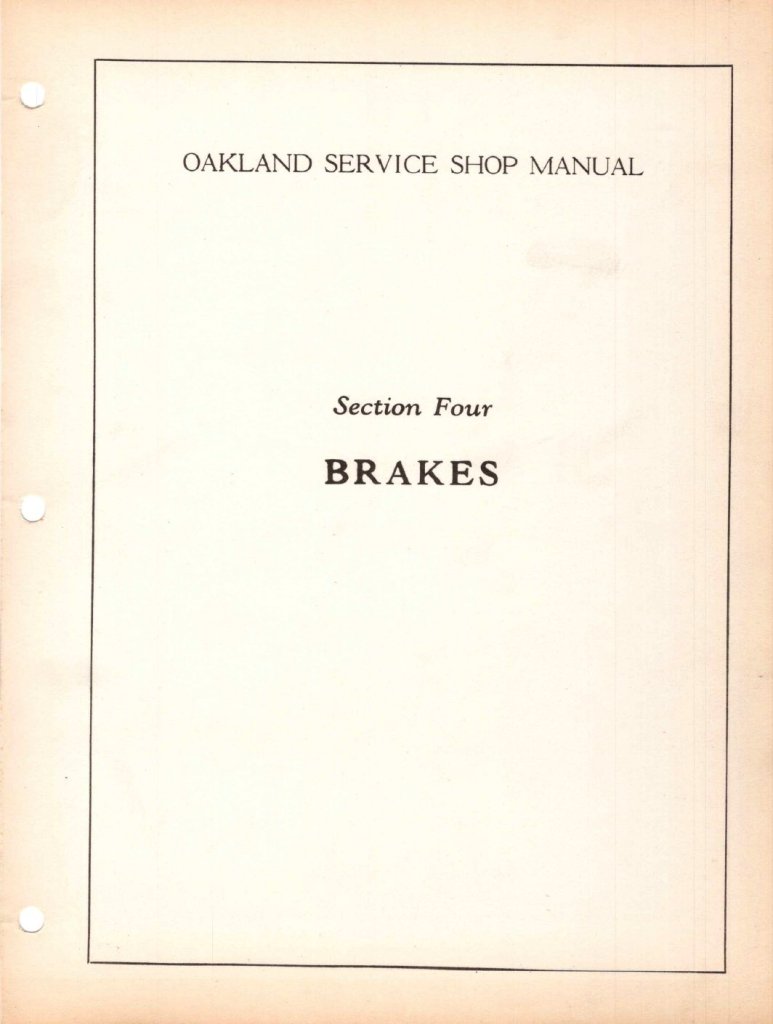 OAKLAND SERVICE SHOP MANUAL

Section Four

BRAKES